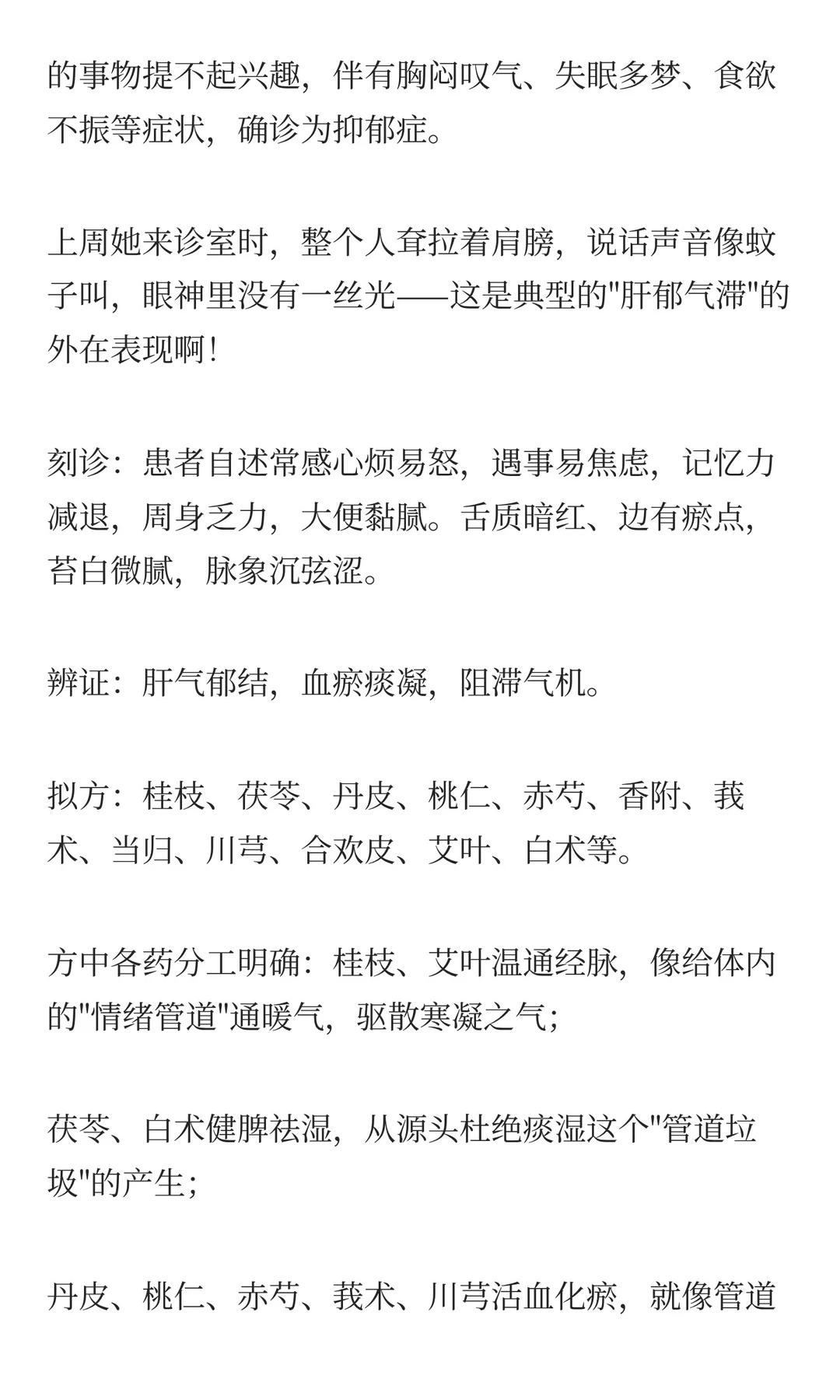 的事物提不起兴趣，伴有胸闷叹气、失眠多梦、食欲不振等症状，确诊为抑郁症。

上周她来诊室时，整个人耷拉着肩膀，说话声音像蚊子叫，眼神里没有一丝光——这是典型的"肝郁气滞"的外在表现啊！

刻诊：患者自述常感心烦易怒，遇事易焦虑，记忆力减退，周身乏力，大便黏腻。舌质暗红、边有瘀点，苔白微腻，脉象沉弦涩。

辨证：肝气郁结，血瘀痰凝，阻滞气机。

拟方：桂枝、茯苓、丹皮、桃仁、赤芍、香附、莪术、当归、川芎、合欢皮、艾叶、白术等。

方中各药分工明确：桂枝、艾叶温通经脉，像给体内的"情绪管道"通暖气，驱散寒凝之气；

茯苓、白术健脾祛湿，从源头杜绝痰湿这个"管道垃圾"的产生；

丹皮、桃仁、赤芍、莪术、川芎活血化瘀，就像管道